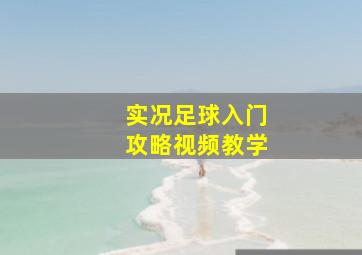 实况足球入门
攻略视频教学